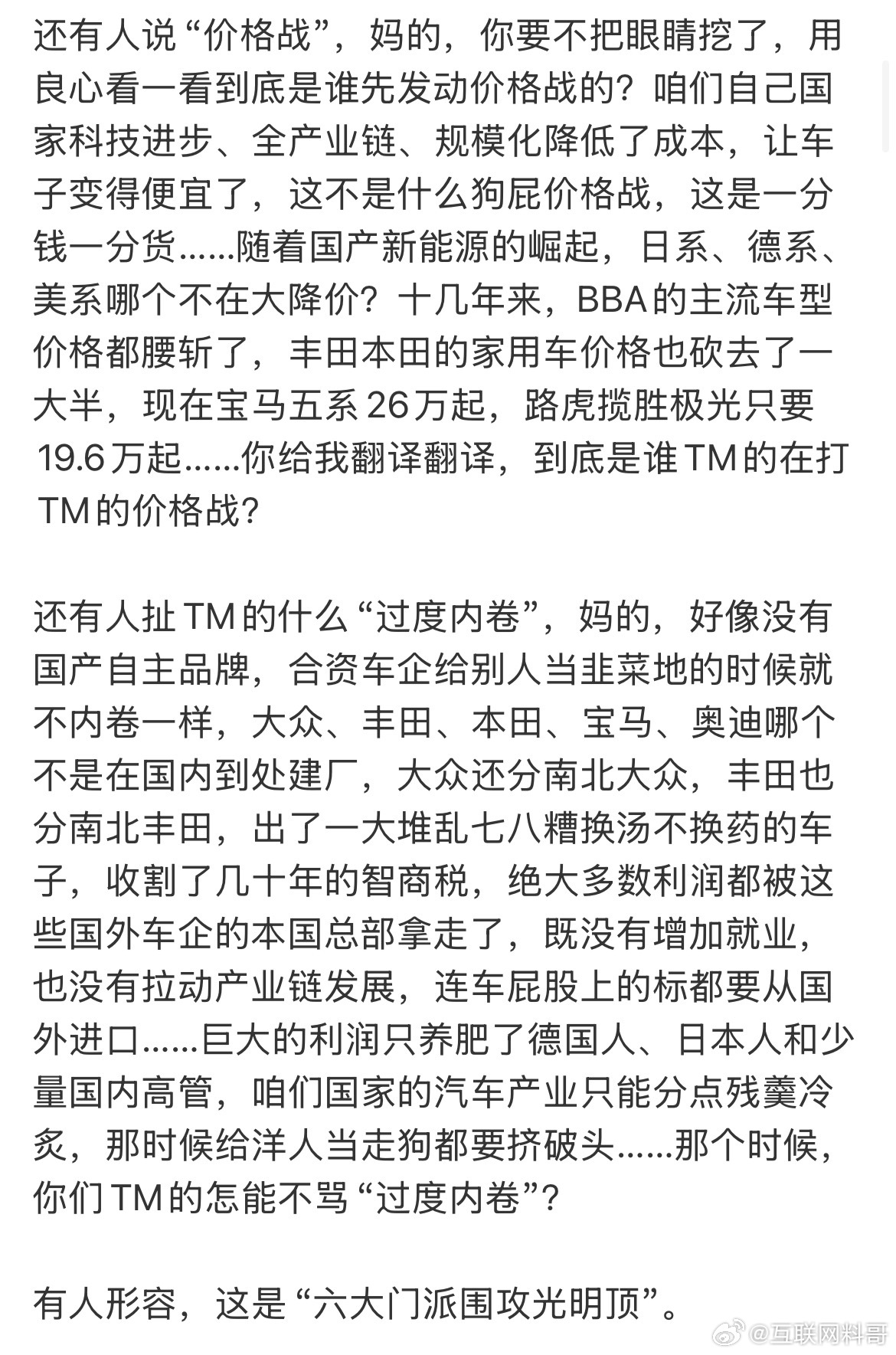 还有人说“价格战”，妈的，你要不把眼睛挖了，用良心看一看到底是谁先发动价格战的？咱们自己国家科技进步、全产业链、规模化降低了成本，让车子变得便宜了，这不是什么狗屁价格战，这是一分钱一分货……随着国产新能源的崛起，日系、德系、美系哪个不在大降价？十几年来，BBA的主流车型价格都腰斩了，丰田本田的家用车价格也砍去了一大半，现在宝马五系26万起，路虎揽胜极光只要19.6万起……你给我翻译翻译，到底是谁TM的在打TM的价格战？

还有人扯TM的什么“过度内卷”，妈的，好像没有国产自主品牌，合资车企给别人当韭菜地的时候就不内卷一样，大众、丰田、本田、宝马、奥迪哪个不是在国内到处建厂，大众还分南北大众，丰田也分南北丰田，出了一大堆乱七八糟换汤不换药的车子，收割了几十年的智商税，绝大多数利润都被这些国外车企的本国总部拿走了，既没有增加就业，也没有拉动产业链发展，连车屁股上的标都要从国外进口……巨大的利润只养肥了德国人、日本人和少量国内高管，咱们国家的汽车产业只能分点残羹冷炙，那时候给洋人当走狗都要挤破头……那个时候，你们TM的怎能不骂“过度内卷”？

有人形容，这是“六大门派围攻光明顶”。

@互联网料哥